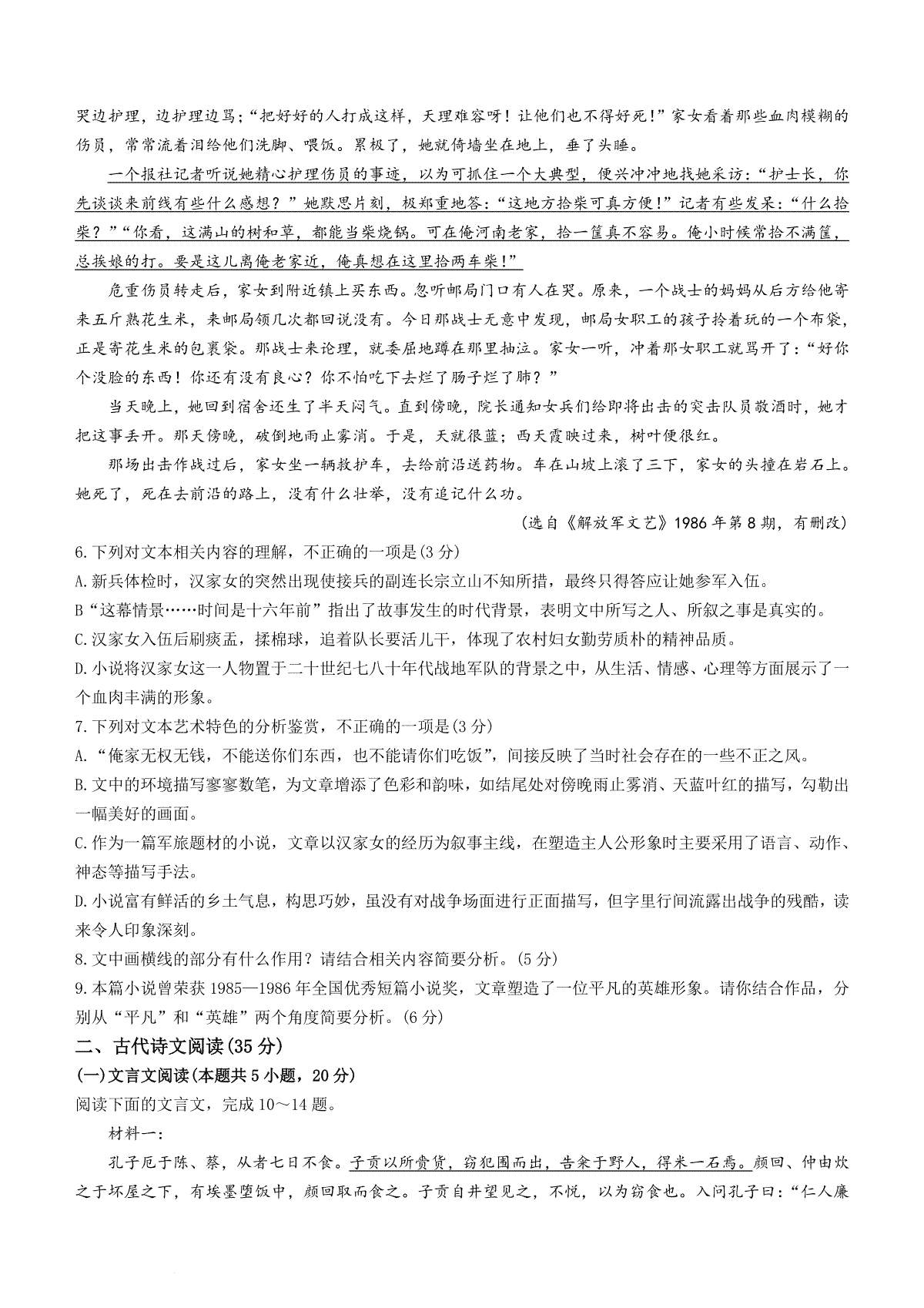 哭边护理，边护理边骂；“把好好的人打成这样，天理难容呀！让他们也不得好死！”家女看着那些血肉模糊的伤员，常常流着泪给他们洗脚、喂饭。累极了，她就倚墙坐在地上，垂了头睡。

一个报社记者听说她精心护理伤员的事迹，以为可抓住一个大典型，便兴冲冲地找她采访：“护士长，你先谈谈来前线有些什么感想？”她默思片刻，极郑重地答：“这地方拾柴可真方便！”记者有些发呆：“什么拾柴？”“你看，这满山的树和草，都能当柴烧锅。可在俺河南老家，拾一筐真不容易。俺小时候常拾不满筐，总挨娘的打。要是这儿离俺老家近，俺真想在这里拾两车柴！”

危重伤员转走后，家女到附近镇上买东西。忽听邮局门口有人在哭。原来，一个战士的妈妈从后方给他寄来五斤熟花生米，来邮局领几次都回说没有。今日那战士无意中发现，邮局女职工的孩子拎着玩的一个布袋，正是寄花生米的包裹袋。那战士来论理，就委屈地蹲在那里抽泣。家女一听，冲着那女职工就骂开了：“好你个没脸的东西！你还有没有良心？你不怕吃下去烂了肠子烂了肺？”

当天晚上，她回到宿舍还生了半天闷气。直到傍晚，院长通知女兵们给即将出击的突击队员敬酒时，她才把这事丢开。那天傍晚，破倒地雨止雾消。于是，天就很蓝；西天霞映过来，树叶便很红。

那场出击作战过后，家女坐一辆救护车，去给前沿送药物。车在山坡上滚了三下，家女的头撞在岩石上。她死了，死在去前沿的路上，没有什么壮举，没有追记什么功。

（选自《解放军文艺》1986年第8期，有删改）

6.下列对文本相关内容的理解，不正确的一项是(3分)
A.新兵体检时，汉家女的突然出现使接兵的副连长宗立山不知所措，最终只得答应让她参军入伍。
B“这幕情景……时间是十六年前”指出了故事发生的时代背景，表明文中所写之人、所叙之事是真实的。
C.汉家女入伍后刷痰盂，揉棉球，追着队长要活儿干，体现了农村妇女勤劳质朴的精神品质。
D.小说将汉家女这一人物置于二十世纪七八十年代战地军队的背景之中，从生活、情感、心理等方面展示了一个血肉丰满的形象。
7.下列对文本艺术特色的分析鉴赏，不正确的一项是(3分)
A.“俺家无权无钱，不能送你们东西，也不能请你们吃饭”，间接反映了当时社会存在的一些不正之风。
B.文中的环境描写寥寥数笔，为文章增添了色彩和韵味，如结尾处对傍晚雨止雾消、天蓝叶红的描写，勾勒出一幅美好的画面。
C.作为一篇军旅题材的小说，文章以汉家女的经历为叙事主线，在塑造主人公形象时主要采用了语言、动作、神态等描写手法。
D.小说富有鲜活的乡土气息，构思巧妙，虽没有对战争场面进行正面描写，但字里行间流露出战争的残酷，读来令人印象深刻。
8.文中画横线的部分有什么作用？请结合相关内容简要分析。(5分)
9.本篇小说曾荣获1985—1986年全国优秀短篇小说奖，文章塑造了一位平凡的英雄形象。请你结合作品，分别从“平凡”和“英雄”两个角度简要分析。(6分)
二、古代诗文阅读(35分)
(一)文言文阅读(本题共5小题，20分)
阅读下面的文言文，完成10～14题。
材料一：
孔子厄于陈、蔡，从者七日不食。子贡以所赍货，窃犯围而出，告籴于野人，得米一石焉。颜回、仲由炊之于坏屋之下，有埃墨堕饭中，颜回取而食之。子贡自井望见之，不悦，以为窃食也。入问孔子曰：“仁人廉